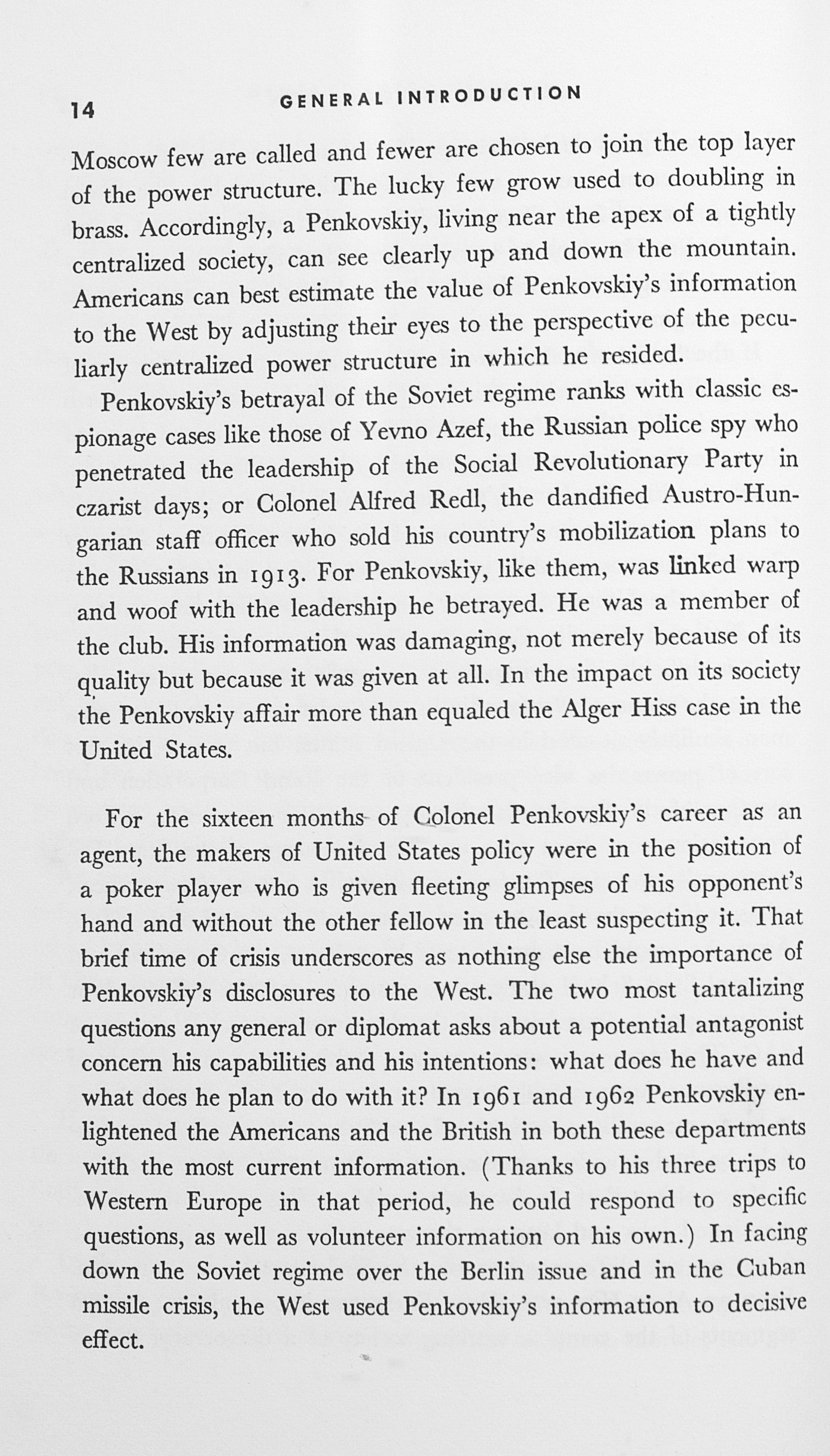 14 GENERAL INTRODUCTION

Moscow few are called and fewer are chosen to join the top layer of the power structure. The lucky few grow used to doubling in brass. Accordingly, a Penkovskiy, living near the apex of a tightly centralized society, can see clearly up and down the mountain. Americans can best estimate the value of Penkovskiy's information to the West by adjusting their eyes to the perspective of the peculiarly centralized power structure in which he resided.

Penkovskiy's betrayal of the Soviet regime ranks with classic espionage cases like those of Yevno Azef, the Russian police spy who penetrated the leadership of the Social Revolutionary Party in czarist days; or Colonel Alfred Redl, the dandified Austro-Hungarian staff officer who sold his country's mobilization plans to the Russians in 1913. For Penkovskiy, like them, was linked warp and woof with the leadership he betrayed. He was a member of the club. His information was damaging, not merely because of its quality but because it was given at all. In the impact on its society the Penkovskiy affair more than equaled the Alger Hiss case in the United States.

For the sixteen months of Colonel Penkovskiy's career as an agent, the makers of United States policy were in the position of a poker player who is given fleeting glimpses of his opponent's hand and without the other fellow in the least suspecting it. That brief time of crisis underscores as nothing else the importance of Penkovskiy's disclosures to the West. The two most tantalizing questions any general or diplomat asks about a potential antagonist concern his capabilities and his intentions: what does he have and what does he plan to do with it? In 1961 and 1962 Penkovskiy enlightened the Americans and the British in both these departments with the most current information. (Thanks to his three trips to Western Europe in that period, he could respond to specific questions, as well as volunteer information on his own.) In facing down the Soviet regime over the Berlin issue and in the Cuban missile crisis, the West used Penkovskiy's information to decisive effect.